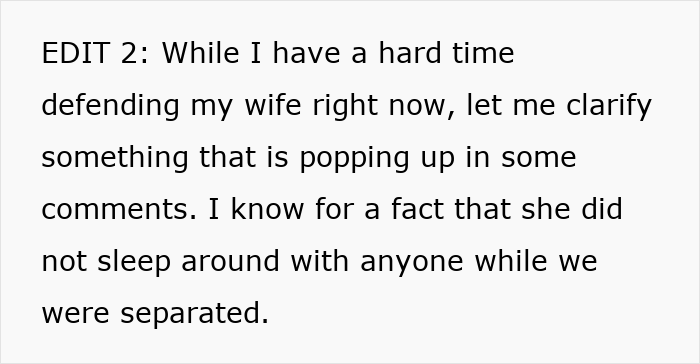 EDIT 2: While I have a hard time defending my wife right now, let me clarify something that is popping up in some comments. I know for a fact that she did not sleep around with anyone while we were separated.